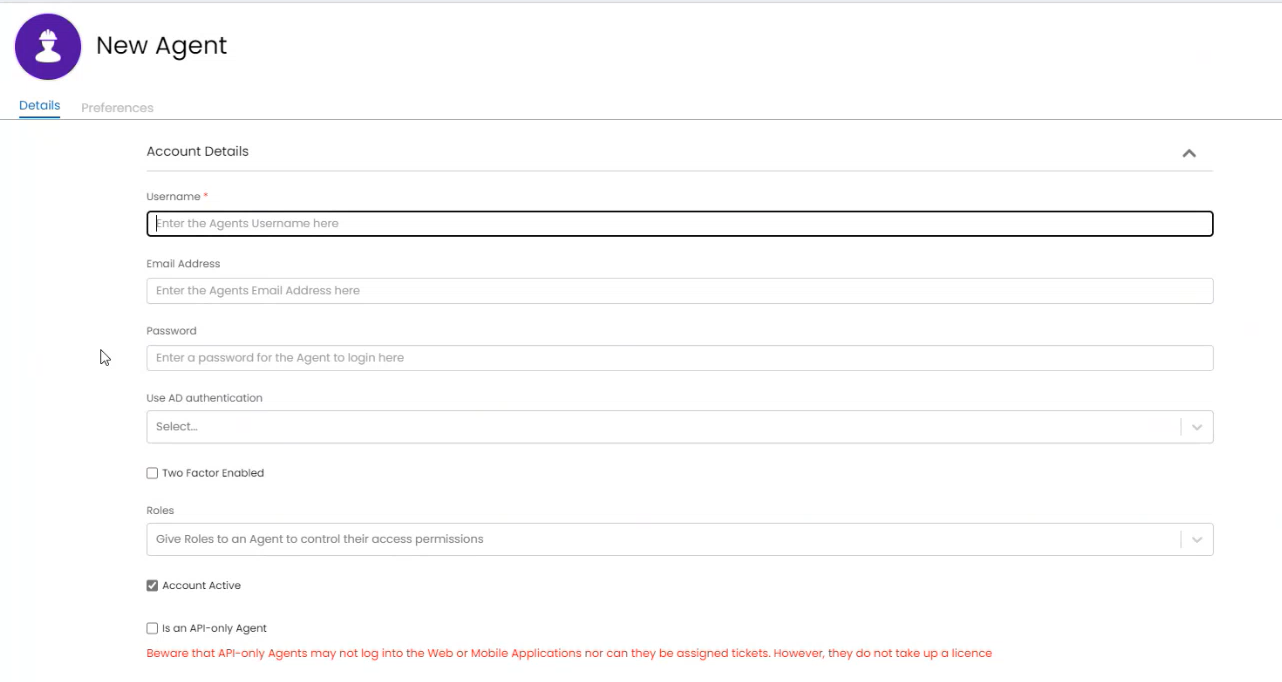 New Agent

Details Preferences

Account Details

Username *

Enter the Agents Username here

Email Address

Enter the Agents Email Address here

Password

Enter a password for the Agent to login here

Use AD authentication

Select...

Two Factor Enabled

Roles

Give Roles to an Agent to control their access permissions

Account Active

Is an API-only Agent

Beware that API-only Agents may not log into the Web or Mobile Applications nor can they be assigned tickets. However, they do not take up a licence